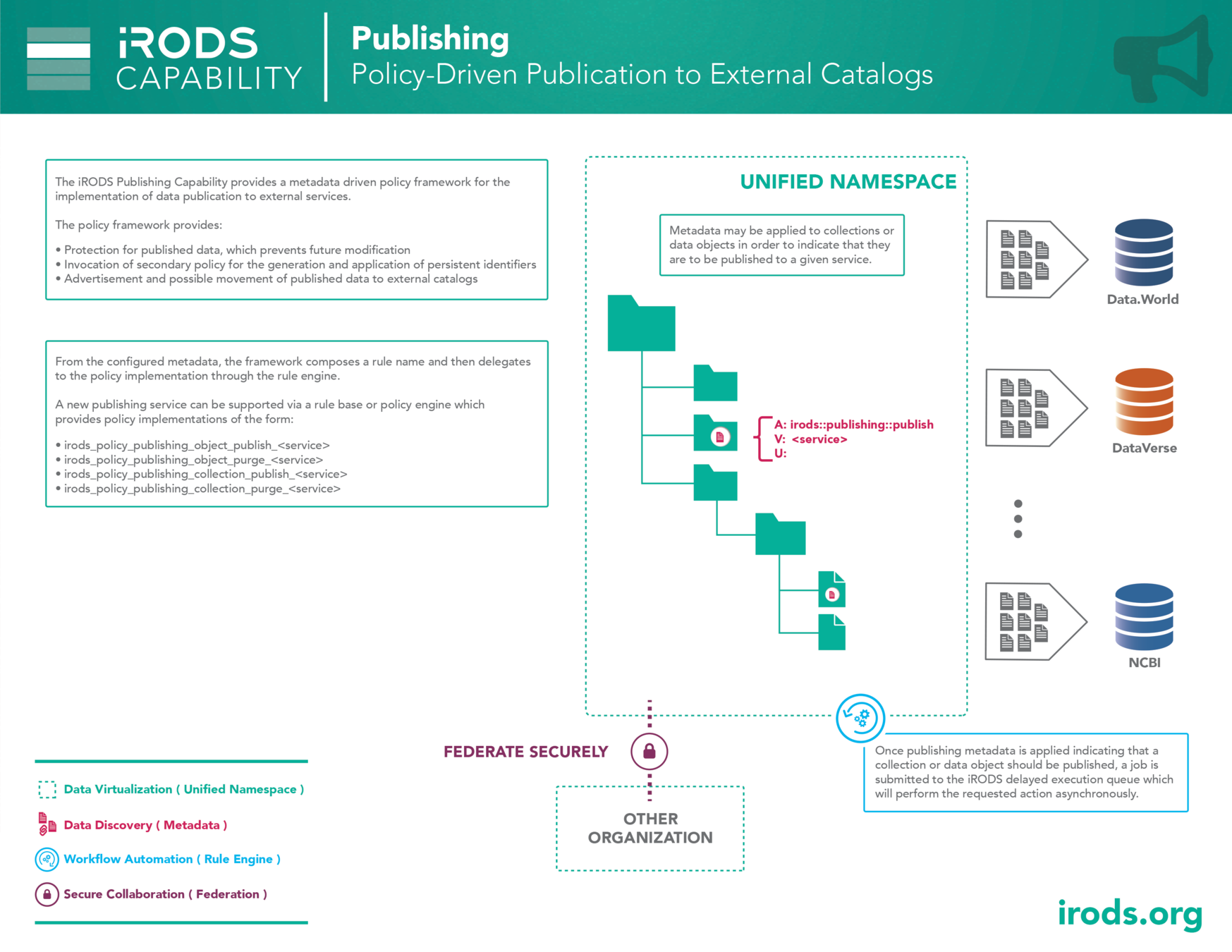 iRODS CAPABILITY

Publishing
Policy-Driven Publication to External Catalogs

The iRODS Publishing Capability provides a metadata driven policy framework for the implementation of data publication to external services.

The policy framework provides:

• Protection for published data, which prevents future modification
• Invocation of secondary policy for the generation and application of persistent identifiers
• Advertisement and possible movement of published data to external catalogs

From the configured metadata, the framework composes a rule name and then delegates to the policy implementation through the rule engine.

A new publishing service can be supported via a rule base or policy engine which provides policy implementations of the form:

• irods_policy_publishing_object_publish_<service>
• irods_policy_publishing_object_purge_<service>
• irods_policy_publishing_collection_publish_<service>
• irods_policy_publishing_collection_purge_<service>

UNIFIED NAMESPACE

Metadata may be applied to collections or data objects in order to indicate that they are to be published to a given service.

A: irods::publishing::publish
V: <service>
U:

Data.World

DataVerse

NCBI

FEDERATE SECURELY

OTHER ORGANIZATION

Once publishing metadata is applied indicating that a collection or data object should be published, a job is submitted to the iRODS delayed execution queue which will perform the requested action asynchronously.

Data Virtualization ( Unified Namespace )
Data Discovery ( Metadata )
Workflow Automation ( Rule Engine )
Secure Collaboration ( Federation )

irods.org